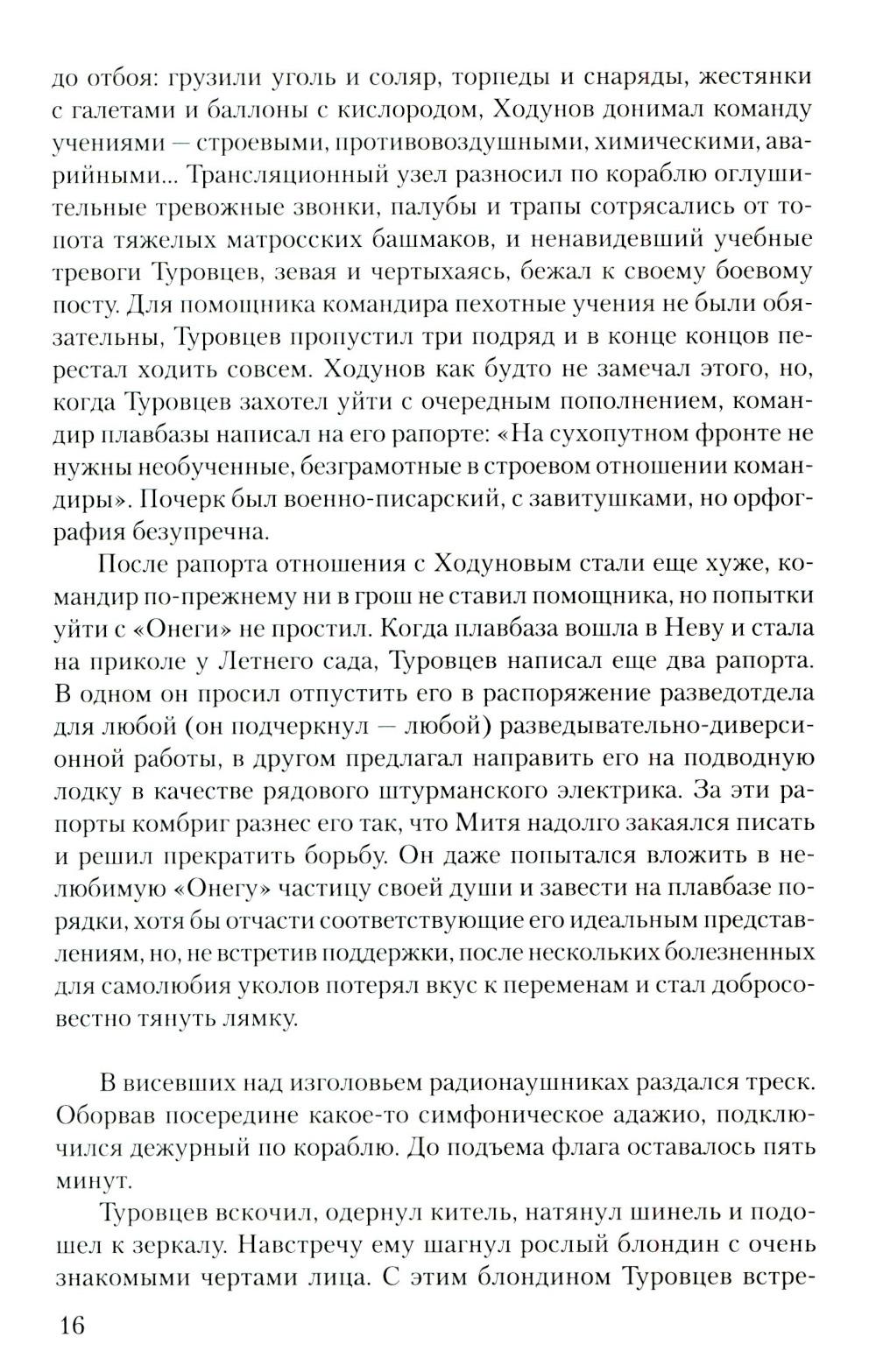 до отбоя: грузили уголь и соляр, торпеды и снаряды, жестянки с галетами и баллоны с кислородом, Ходунов донимал команду учениями — строевыми, противовоздушными, химическими, аварийными... Трансляционный узел разносил по кораблю оглушительные тревожные звонки, палубы и трапы сотрясались от топота тяжелых матросских башмаков, и ненавидевший учебные тревоги Туровцев, зевая и чертыхаясь, бежал к своему боевому посту. Для помощника командира пехотные учения не были обязательны, Туровцев пропустил три подряд и в конце концов перестал ходить совсем. Ходунов как будто не замечал этого, но, когда Туровцев захотел уйти с очередным пополнением, командир плавбазы написал на его рапорте: «На сухопутном фронте не нужны необученные, безграмотные в строевом отношении командиры». Почерк был военно-писарский, с завитушками, но орфография безупречна.

После рапорта отношения с Ходуновым стали еще хуже, командир по-прежнему ни в грош не ставил помощника, но попытки уйти с «Онеги» не простил. Когда плавбаза вошла в Неву и стала на приколе у Летнего сада, Туровцев написал еще два рапорта. В одном он просил отпустить его в распоряжение разведотдела для любой (он подчеркнул — любой) разведывательно-диверсионной работы, в другом предлагал направить его на подводную лодку в качестве рядового штурманского электрика. За эти рапорты комбриг разнес его так, что Митя надолго закаялся писать и решил прекратить борьбу. Он даже попытался вложить в нелюбимую «Онегу» частицу своей души и завести на плавбазе порядки, хотя бы отчасти соответствующие его идеальным представлениям, но, не встретив поддержки, после нескольких болезненных для самолюбия уколов потерял вкус к переменам и стал добросовестно тянуть лямку.

В висевших над изголовьем радионаушниках раздался треск. Оборвав посередине какое-то симфоническое адажио, подключился дежурный по кораблю. До подъема флага оставалось пять минут.

Туровцев вскочил, одернул китель, натянул шинель и подошел к зеркалу. Навстречу ему шагнул рослый блондин с очень знакомыми чертами лица. С этим блондином Туровцев встре-

16